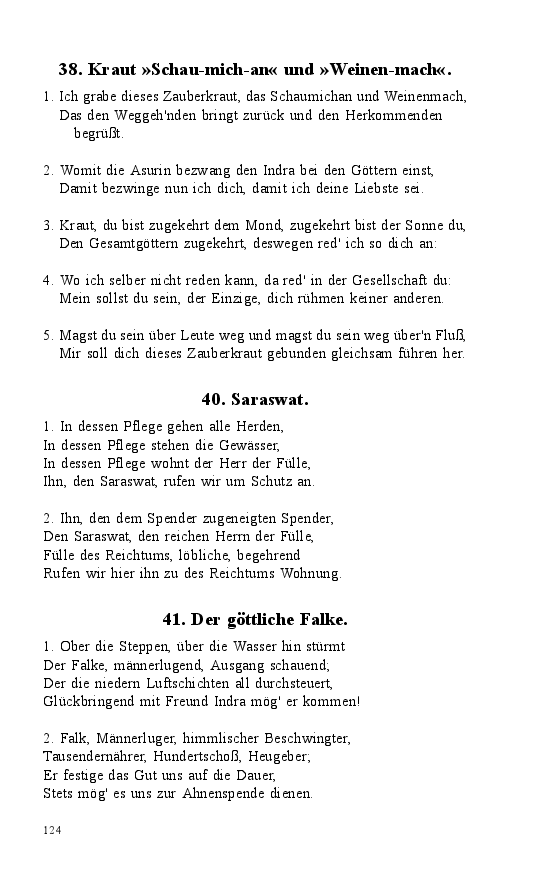 38. Kraut »Schau-mich-an« und »Weinen-mach«.

1. Ich grabe dieses Zauberkraut, das Schaumichan und Weinenmach,
Das den Weggeh'nden bringt zurück und den Herkommenden begrüßt.

2. Womit die Asurin bezwang den Indra bei den Göttern einst,
Damit bezwinge nun ich dich, damit ich deine Liebste sei.

3. Kraut, du bist zugekehrt dem Mond, zugekehrt bist der Sonne du,
Den Gesamtgöttern zugekehrt, deswegen red' ich so dich an:

4. Wo ich selber nicht reden kann, da red' in der Gesellschaft du:
Mein sollst du sein, der Einzige, dich rühmen keiner anderen.

5. Magst du sein über Leute weg und magst du sein weg über'n Fluß,
Mir soll dich dieses Zauberkraut gebunden gleichsam führen her.

40. Saraswat.

1. In dessen Pflege gehen alle Herden,
In dessen Pflege stehen die Gewässer,
In dessen Pflege wohnt der Herr der Fülle,
Ihn, den Saraswat, rufen wir um Schutz an.

2. Ihn, den dem Spender zugeneigten Spender,
Den Saraswat, den reichen Herrn der Fülle,
Fülle des Reichtums, löbliche, begehrend
Rufen wir hier ihn zu des Reichtums Wohnung.

41. Der göttliche Falke.

1. Ober die Steppen, über die Wasser hin stürmt
Der Falke, männerlugend, Ausgang schauend;
Der die niedern Luftschichten all durchsteuert,
Glückbringend mit Freund Indra mög' er kommen!

2. Falk, Männerluger, himmlischer Beschwingter,
Tausendernährer, Hundertschoß, Heugeber;
Er festige das Gut uns auf die Dauer,
Stets mög' es uns zur Ahnenspende dienen.

124